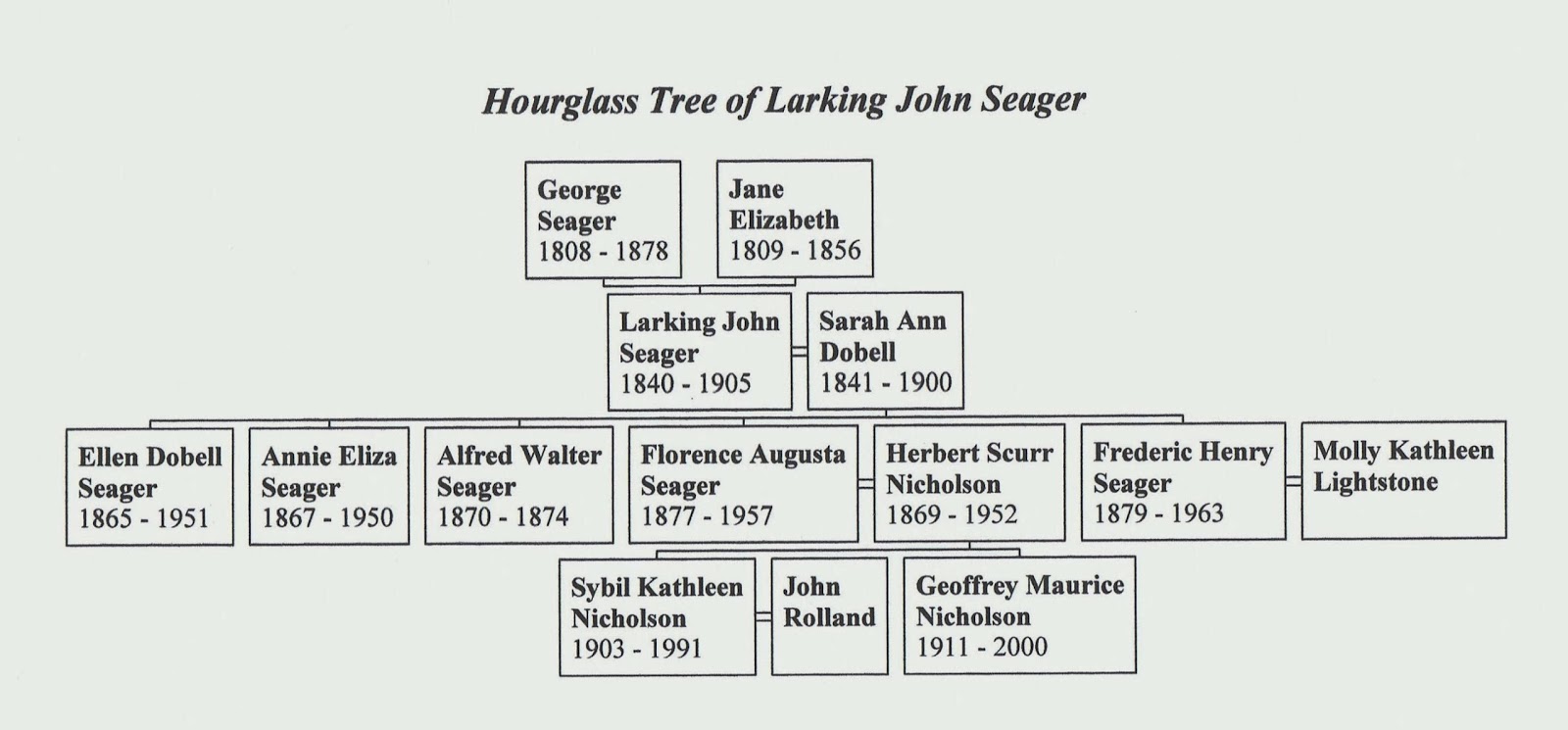 Hourglass Tree of Larking John Seager

George Seager 1808 - 1878

Jane Elizabeth 1809 - 1856

Larking John Seager 1840 - 1905

Sarah Ann Dobell 1841 - 1900

Ellen Dobell Seager 1865 - 1951

Annie Eliza Seager 1867 - 1950

Alfred Walter Seager 1870 - 1874

Florence Augusta Seager 1877 - 1957

Herbert Scurr Nicholson 1869 - 1952

Frederic Henry Seager 1879 - 1963

Molly Kathleen Lightstone

Sybil Kathleen Nicholson 1903 - 1991

John Rolland

Geoffrey Maurice Nicholson 1911 - 2000